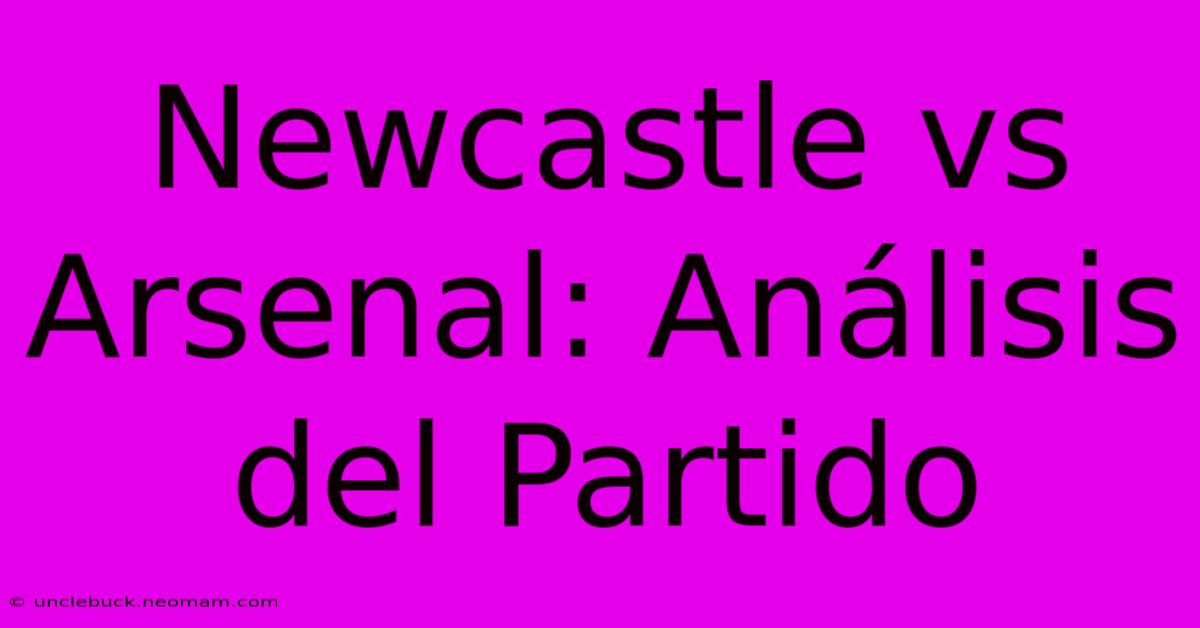 Newcastle vs Arsenal: Análisis del Partido

© unclebuck.neomam.com